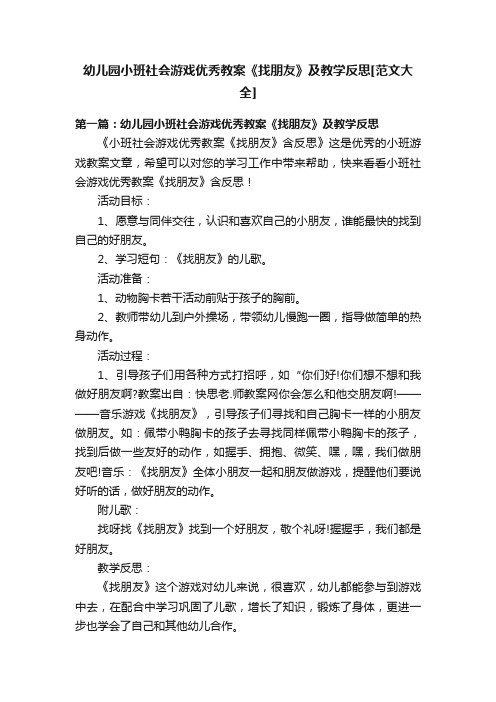 幼儿园小班社会游戏优秀教案《找朋友》及教学反思[范文大全]

第一篇：幼儿园小班社会游戏优秀教案《找朋友》及教学反思

《小班社会游戏优秀教案《找朋友》含反思》这是优秀的小班游戏教案文章，希望可以对您的学习工作中带来帮助，快来看看小班社会游戏优秀教案《找朋友》含反思！

活动目标：

1、愿意与同伴交往，认识和喜欢自己的小朋友，谁能最快的找到自己的好朋友。

2、学习短句：《找朋友》的儿歌。

活动准备：

1、动物胸卡若干活动前贴于孩子的胸前。

2、教师带幼儿到户外操场，带领幼儿慢跑一圈，指导做简单的热身动作。

活动过程：

1、引导孩子们用各种方式打招呼，如“你们好!你们想不想和我做好朋友啊?教案出自：快思老.师教案网你会怎么和他交朋友啊!————音乐游戏《找朋友》，引导孩子们寻找和自己胸卡一样的小朋友做朋友。如：佩带小鸭胸卡的孩子去寻找同样佩带小鸭胸卡的孩子，找到后做一些友好的动作，如握手、拥抱、微笑、嘿，嘿，我们做朋友吧!音乐：《找朋友》全体小朋友一起和朋友做游戏，提醒他们要说好听的话，做好朋友的动作。

附儿歌：

找呀找《找朋友》找到一个好朋友，敬个礼呀!握握手，我们都是好朋友。

教学反思：

《找朋友》这个游戏对幼儿来说，很喜欢，幼儿都能参与到游戏中去，在配合中学习巩固了儿歌，增长了知识，锻炼了身体，更进一步也学会了自己和其他幼儿合作。